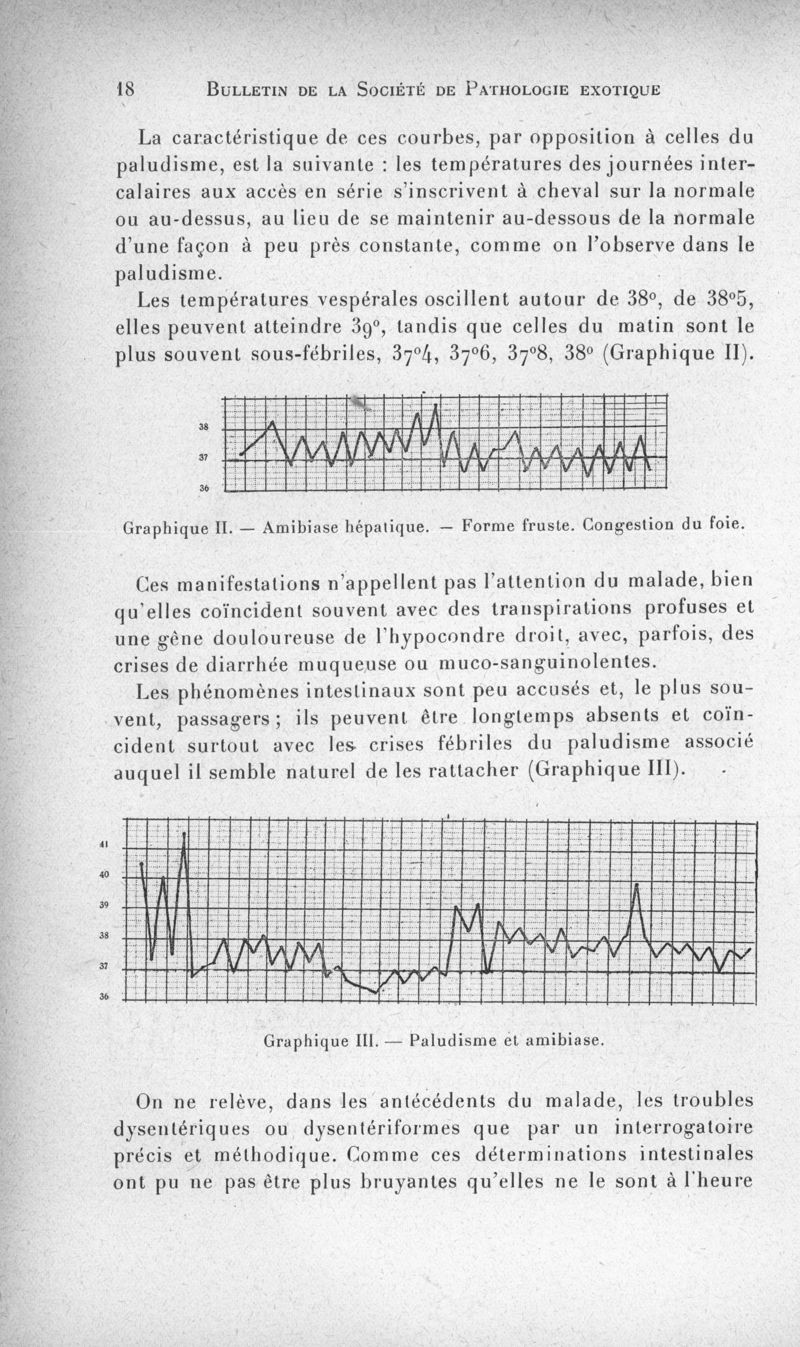 18 BULLETIN DE LA SOCIÉTÉ DE PATHOLOGIE EXOTIQUE

La caractéristique de ces courbes, par opposition à celles du paludisme, est la suivante : les températures des journées intercalaires aux accès en série s'inscrivent à cheval sur la normale ou au-dessus, au lieu de se maintenir au-dessous de la normale d'une façon à peu près constante, comme on l'observe dans le paludisme.

Les températures vespérales oscillent autour de 38°, de 38°5, elles peuvent atteindre 39°, tandis que celles du matin sont le plus souvent sous-fébriles, 37°4, 37°6, 37°8, 38° (Graphique II).

38
37
36

Graphique II. — Amibiase hépatique. — Forme fruste. Congestion du foie.

Ces manifestations n'appellent pas l'attention du malade, bien qu'elles coïncident souvent avec des transpirations profuses et une gêne douloureuse de l'hypocondre droit, avec, parfois, des crises de diarrhée muqueuse ou muco-sanguinolentes.

Les phénomènes intestinaux sont peu accusés et, le plus souvent, passagers ; ils peuvent être longtemps absents et coïncident surtout avec les crises fébriles du paludisme associé auquel il semble naturel de les rattacher (Graphique III).

41
40
39
38
37
36

Graphique III. — Paludisme et amibiase.

On ne relève, dans les antécédents du malade, les troubles dysentériques ou dysentériformes que par un interrogatoire précis et méthodique. Comme ces déterminations intestinales ont pu ne pas être plus bruyantes qu'elles ne le sont à l'heure